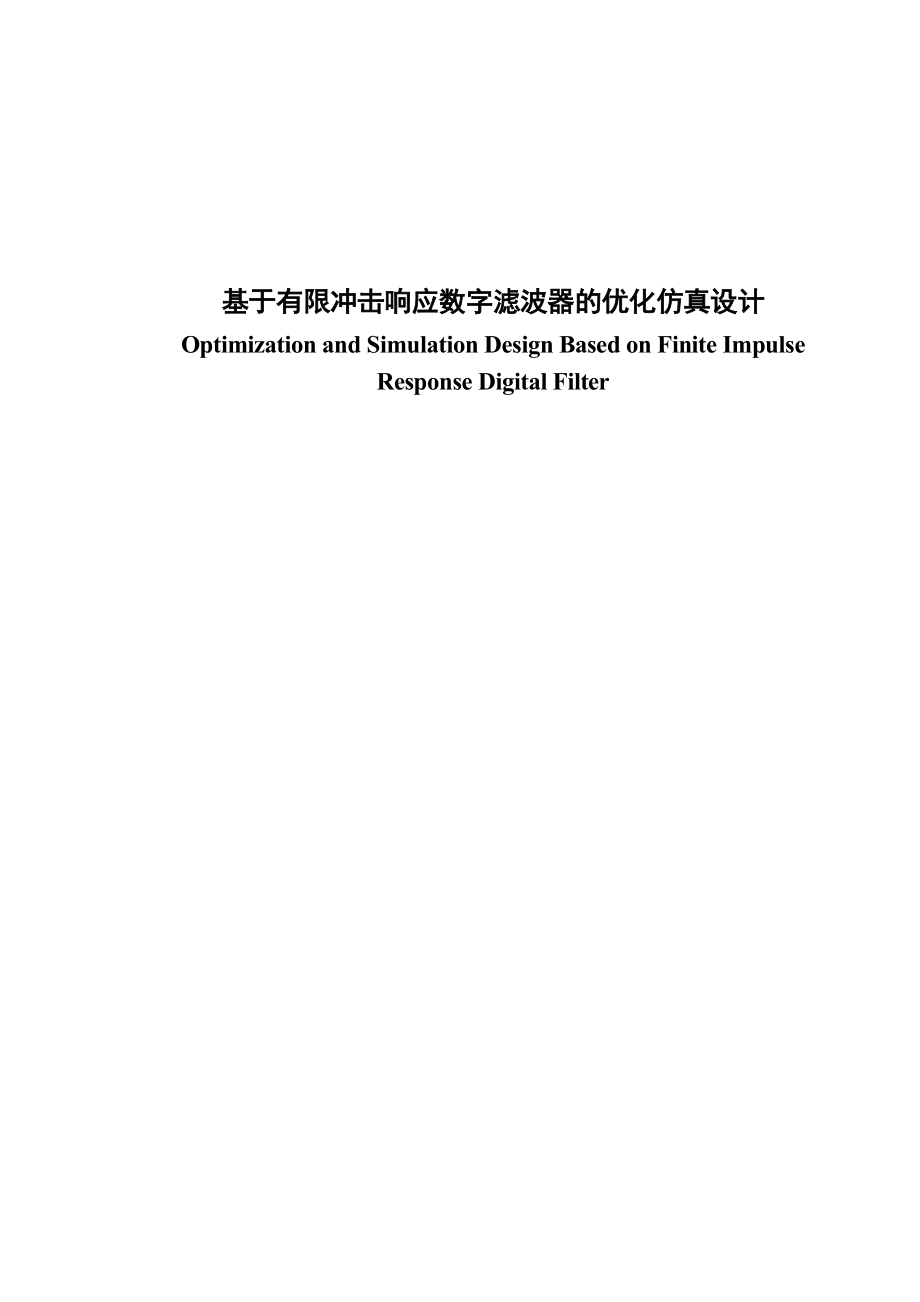 基于有限冲击响应数字滤波器的优化仿真设计

Optimization and Simulation Design Based on Finite Impulse Response Digital Filter